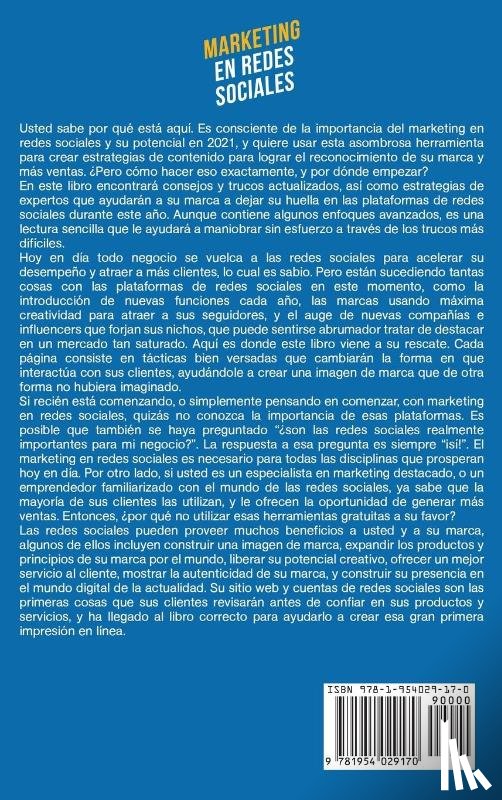 MARKETING EN REDES SOCIALES

Usted sabe por qué está aquí. Es consciente de la importancia del marketing en redes sociales y su potencial en 2021, y quiere usar esta asombrosa herramienta para crear estrategias de contenido para lograr el reconocimiento de su marca y más ventas. ¿Pero cómo hacer eso exactamente, y por dónde empezar?
En este libro encontrará consejos y trucos actualizados, así como estrategias de expertos que ayudarán a su marca a dejar su huella en las plataformas de redes sociales durante este año. Aunque contiene algunos enfoques avanzados, es una lectura sencilla que le ayudará a maniobrar sin esfuerzo a través de los trucos más difíciles.
Hoy en día todo negocio se vuelca a las redes sociales para acelerar su desempeño y atraer a más clientes, lo cual es sabio. Pero están sucediendo tantas cosas con las plataformas de redes sociales en este momento, como la introducción de nuevas funciones cada año, las marcas usando máxima creatividad para atraer a sus seguidores, y el auge de nuevas compañías e influencers que forjan sus nichos, que puede sentirse abrumador tratar de destacar en un mercado tan saturado. Aquí es donde este libro viene a su rescate. Cada página consiste en tácticas bien versadas que cambiarán la forma en que interactúa con sus clientes, ayudándole a crear una imagen de marca que de otra forma no hubiera imaginado.
Si recién está comenzando, o simplemente pensando en comenzar, con marketing en redes sociales, quizás no conozca la importancia de esas plataformas. Es posible que también se haya preguntado "¿son las redes sociales realmente importantes para mi negocio?". La respuesta a esa pregunta es siempre "¡sí!". El marketing en redes sociales es necesario para todas las disciplinas que prosperan hoy en día. Por otro lado, si usted es un especialista en marketing destacado, o un emprendedor familiarizado con el mundo de las redes sociales, ya sabe que la mayoría de sus clientes las utilizan, y le ofrecen la oportunidad de generar más ventas. Entonces, ¿por qué no utilizar esas herramientas gratuitas a su favor?
Las redes sociales pueden proveer muchos beneficios a usted y a su marca, algunos de ellos incluyen construir una imagen de marca, expandir los productos y principios de su marca por el mundo, liberar su potencial creativo, ofrecer un mejor servicio al cliente, mostrar la autenticidad de su marca, y construir su presencia en el mundo digital de la actualidad. Su sitio web y cuentas de redes sociales son las primeras cosas que sus clientes revisarán antes de confiar en sus productos y servicios, y ha llegado al libro correcto para ayudarlo a crear esa gran primera impresión en línea.

ISBN 978-1-954029-17-0
90000
9 781954 029170